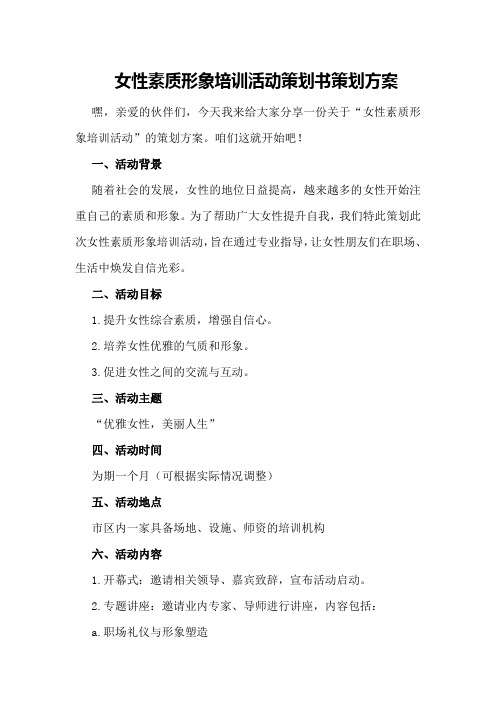 女性素质形象培训活动策划书策划方案

嘿，亲爱的伙伴们，今天我来给大家分享一份关于“女性素质形象培训活动”的策划方案。咱们这就开始吧！

一、活动背景

随着社会的发展，女性的地位日益提高，越来越多的女性开始注重自己的素质和形象。为了帮助广大女性提升自我，我们特此策划此次女性素质形象培训活动，旨在通过专业指导，让女性朋友们在职场、生活中焕发自信光彩。

二、活动目标

1.提升女性综合素质，增强自信心。

2.培养女性优雅的气质和形象。

3.促进女性之间的交流与互动。

三、活动主题

“优雅女性，美丽人生”

四、活动时间

为期一个月（可根据实际情况调整）

五、活动地点

市区内一家具备场地、设施、师资的培训机构

六、活动内容

1.开幕式：邀请相关领导、嘉宾致辞，宣布活动启动。

2.专题讲座：邀请业内专家、导师进行讲座，内容包括：

a.职场礼仪与形象塑造